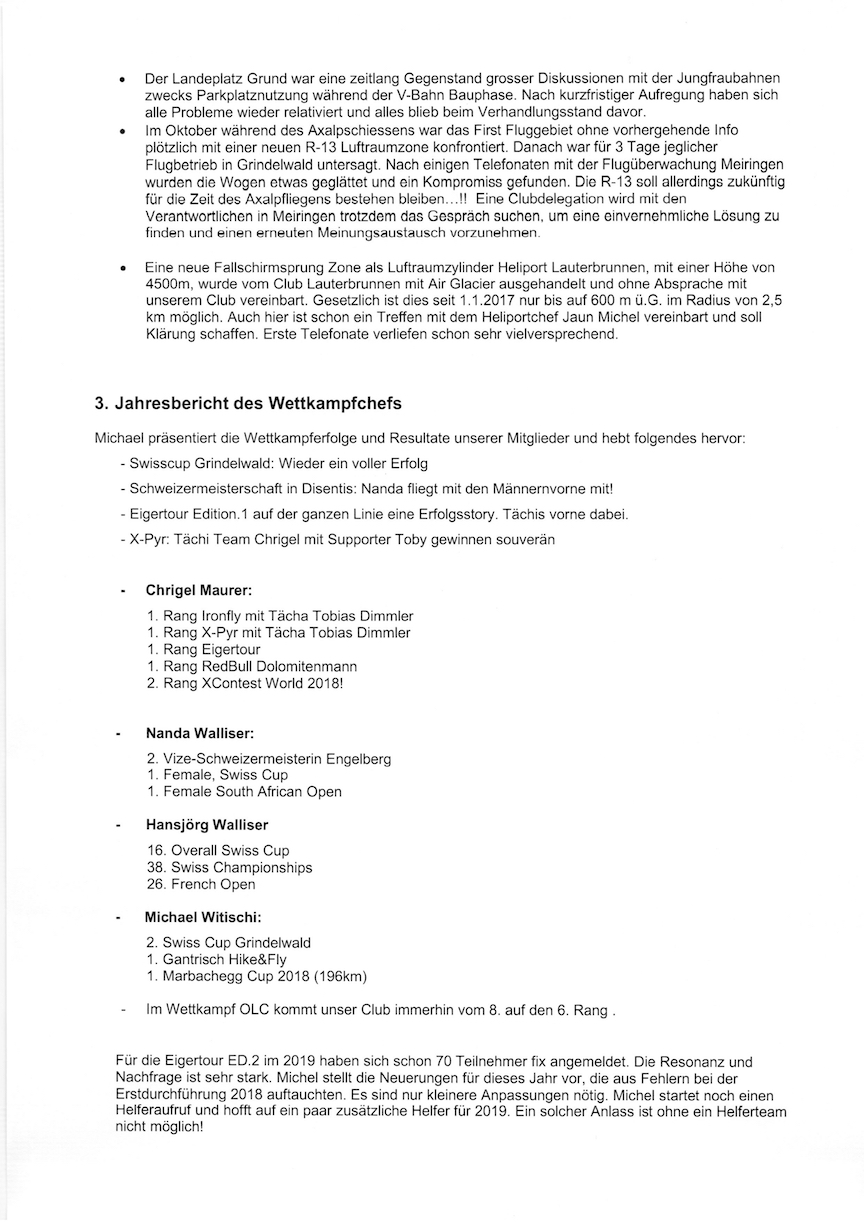 • Der Landeplatz Grund war eine zeitlang Gegenstand grosser Diskussionen mit der Jungfraubahnen zwecks Parkplatznutzung während der V-Bahn Bauphase. Nach kurzfristiger Aufregung haben sich alle Probleme wieder relativiert und alles blieb beim Verhandlungsstand davor.
• Im Oktober während des Axalpschiessens war das First Fluggebiet ohne vorhergehende Info plötzlich mit einer neuen R-13 Luftraumzone konfrontiert. Danach war für 3 Tage jeglicher Flugbetrieb in Grindelwald untersagt. Nach einigen Telefonaten mit der Flugüberwachung Meiringen wurden die Wogen etwas geglättet und ein Kompromiss gefunden. Die R-13 soll allerdings zukünftig für die Zeit des Axalpfliegens bestehen bleiben…!! Eine Clubdelegation wird mit den Verantwortlichen in Meiringen trotzdem das Gespräch suchen, um eine einvernehmliche Lösung zu finden und einen erneuten Meinungsaustausch vorzunehmen.

• Eine neue Fallschirmsprung Zone als Luftraumzylinder Heliport Lauterbrunnen, mit einer Höhe von 4500m, wurde vom Club Lauterbrunnen mit Air Glacier ausgehandelt und ohne Absprache mit unserem Club vereinbart. Gesetzlich ist dies seit 1.1.2017 nur bis auf 600 m ü.G. im Radius von 2,5 km möglich. Auch hier ist schon ein Treffen mit dem Heliportchef Jaun Michel vereinbart und soll Klärung schaffen. Erste Telefonate verliefen schon sehr vielversprechend.

3. Jahresbericht des Wettkampfchefs

Michael präsentiert die Wettkampferfolge und Resultate unserer Mitglieder und hebt folgendes hervor:
- Swisscup Grindelwald: Wieder ein voller Erfolg
- Schweizermeisterschaft in Disentis: Nanda fliegt mit den Männernvorne mit!
- Eigertour Edition.1 auf der ganzen Linie eine Erfolgsstory. Tächis vorne dabei.
- X-Pyr: Tächi Team Chrigel mit Supporter Toby gewinnen souverän

- Chrigel Maurer:
1. Rang Ironfly mit Tächa Tobias Dimmler
1. Rang X-Pyr mit Tächa Tobias Dimmler
1. Rang Eigertour
1. Rang RedBull Dolomitenmann
2. Rang XContest World 2018!

- Nanda Walliser:
2. Vize-Schweizermeisterin Engelberg
1. Female, Swiss Cup
1. Female South African Open

- Hansjörg Walliser
16. Overall Swiss Cup
38. Swiss Championships
26. French Open

- Michael Witischi:
2. Swiss Cup Grindelwald
1. Gantrisch Hike&Fly
1. Marbachegg Cup 2018 (196km)

- Im Wettkampf OLC kommt unser Club immerhin vom 8. auf den 6. Rang .

Für die Eigertour ED.2 im 2019 haben sich schon 70 Teilnehmer fix angemeldet. Die Resonanz und Nachfrage ist sehr stark. Michel stellt die Neuerungen für dieses Jahr vor, die aus Fehlern bei der Erstdurchführung 2018 auftauchten. Es sind nur kleinere Anpassungen nötig. Michel startet noch einen Helferaufruf und hofft auf ein paar zusätzliche Helfer für 2019. Ein solcher Anlass ist ohne ein Helferteam nicht möglich!